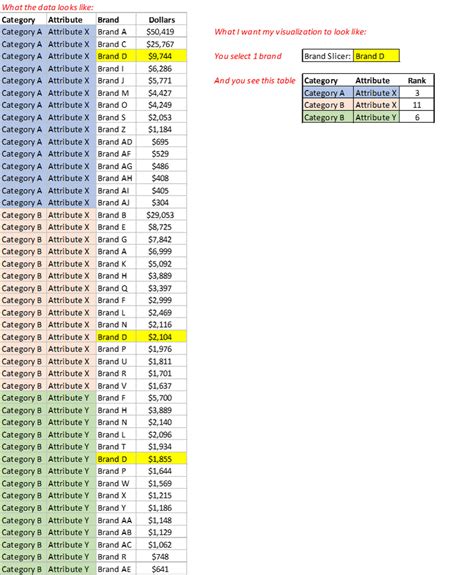 What the data looks like:

| Category | Attribute | Brand | Dollars |
|---|---|---|---|
| Category A | Attribute X | Brand A | $50,419 |
| Category A | Attribute X | Brand C | $25,767 |
| Category A | Attribute X | Brand D | $9,744 |
| Category A | Attribute X | Brand I | $6,286 |
| Category A | Attribute X | Brand J | $5,771 |
| Category A | Attribute X | Brand M | $4,427 |
| Category A | Attribute X | Brand O | $4,249 |
| Category A | Attribute X | Brand S | $2,053 |
| Category A | Attribute X | Brand Z | $1,184 |
| Category A | Attribute X | Brand AD | $695 |
| Category A | Attribute X | Brand AF | $529 |
| Category A | Attribute X | Brand AG | $486 |
| Category A | Attribute X | Brand AH | $408 |
| Category A | Attribute X | Brand AI | $405 |
| Category A | Attribute X | Brand AJ | $304 |
| Category B | Attribute X | Brand B | $29,053 |
| Category B | Attribute X | Brand E | $8,725 |
| Category B | Attribute X | Brand G | $7,842 |
| Category B | Attribute X | Brand A | $6,999 |
| Category B | Attribute X | Brand K | $5,092 |
| Category B | Attribute X | Brand H | $3,889 |
| Category B | Attribute X | Brand Q | $3,397 |
| Category B | Attribute X | Brand F | $2,999 |
| Category B | Attribute X | Brand L | $2,469 |
| Category B | Attribute X | Brand N | $2,116 |
| Category B | Attribute X | Brand D | $2,104 |
| Category B | Attribute X | Brand P | $1,976 |
| Category B | Attribute X | Brand U | $1,811 |
| Category B | Attribute X | Brand R | $1,701 |
| Category B | Attribute X | Brand V | $1,637 |
| Category B | Attribute Y | Brand F | $5,700 |
| Category B | Attribute Y | Brand H | $3,889 |
| Category B | Attribute Y | Brand N | $2,140 |
| Category B | Attribute Y | Brand L | $2,096 |
| Category B | Attribute Y | Brand T | $1,934 |
| Category B | Attribute Y | Brand D | $1,855 |
| Category B | Attribute Y | Brand P | $1,644 |
| Category B | Attribute Y | Brand W | $1,569 |
| Category B | Attribute Y | Brand X | $1,215 |
| Category B | Attribute Y | Brand Y | $1,186 |
| Category B | Attribute Y | Brand AA | $1,148 |
| Category B | Attribute Y | Brand AB | $1,129 |
| Category B | Attribute Y | Brand AC | $1,062 |
| Category B | Attribute Y | Brand R | $748 |
| Category B | Attribute Y | Brand AE | $641 |

What I want my visualization to look like:

You select 1 brand

Brand Slicer: Brand D

And you see this table

| Category | Attribute | Rank |
|---|---|---|
| Category A | Attribute X | 3 |
| Category B | Attribute X | 11 |
| Category B | Attribute Y | 6 |